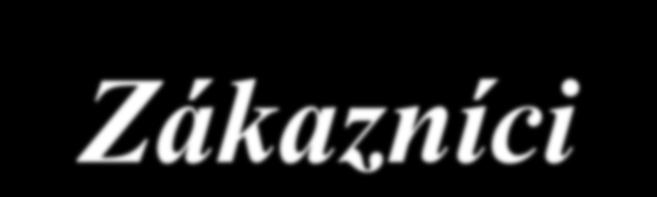 Zákazníci